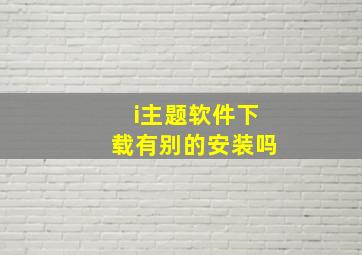 i主题软件下载有别的安装吗